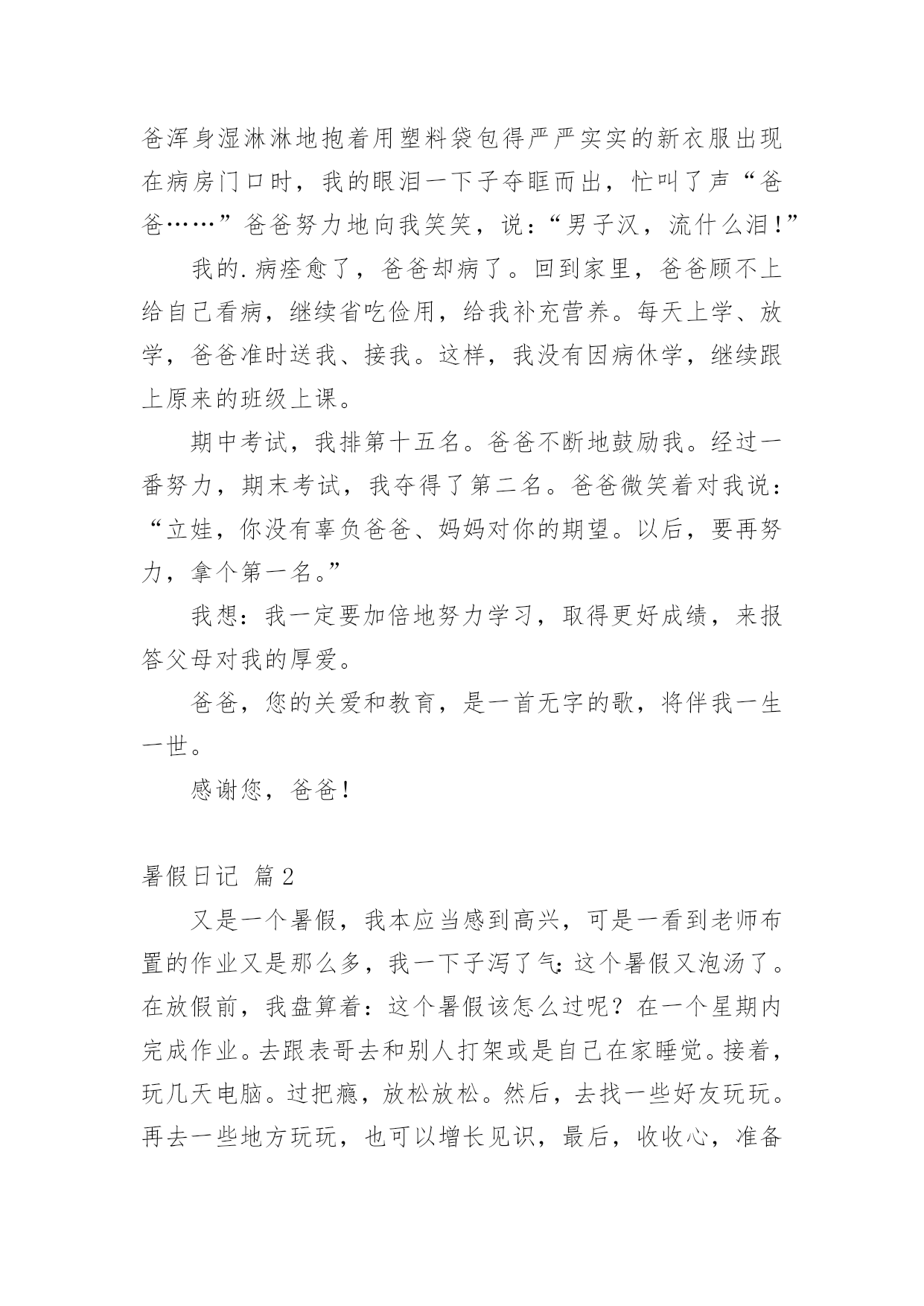 爸浑身湿淋淋地抱着用塑料袋包得严严实实的新衣服出现在病房门口时，我的眼泪一下子夺眶而出，忙叫了声“爸爸……”爸爸努力地向我笑笑，说：“男子汉，流什么泪！”

我的.病痊愈了，爸爸却病了。回到家里，爸爸顾不上给自己看病，继续省吃俭用，给我补充营养。每天上学、放学，爸爸准时送我、接我。这样，我没有因病休学，继续跟上原来的班级上课。

期中考试，我排第十五名。爸爸不断地鼓励我。经过一番努力，期末考试，我夺得了第二名。爸爸微笑着对我说：“立娃，你没有辜负爸爸、妈妈对你的期望。以后，要再努力，拿个第一名。”

我想：我一定要加倍地努力学习，取得更好成绩，来报答父母对我的厚爱。

爸爸，您的关爱和教育，是一首无字的歌，将伴我一生一世。

感谢您，爸爸！

暑假日记 篇2

又是一个暑假，我本应当感到高兴，可是一看到老师布置的作业又是那么多，我一下子泻了气：这个暑假又泡汤了。在放假前，我盘算着：这个暑假该怎么过呢？在一个星期内完成作业。去跟表哥去和别人打架或是自己在家睡觉。接着，玩几天电脑。过把瘾，放松放松。然后，去找一些好友玩玩。再去一些地方玩玩，也可以增长见识，最后，收收心，准备